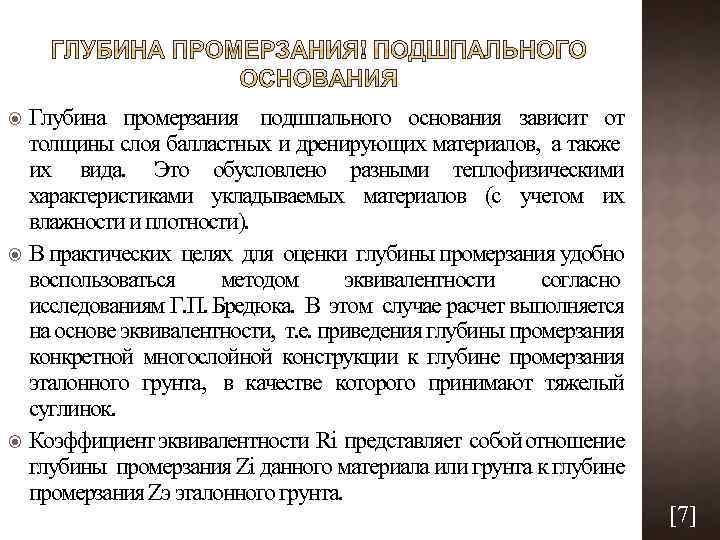 ГЛУБИНА ПРОМЕРЗАНИЯ! ПОДШПАЛЬНОГО ОСНОВАНИЯ

Глубина промерзания подшпального основания зависит от толщины слоя балластных и дренирующих материалов, а также их вида. Это обусловлено разными теплофизическими характеристиками укладываемых материалов (с учетом их влажности и плотности).

В практических целях для оценки глубины промерзания удобно воспользоваться методом эквивалентности согласно исследованиям Г.П. Бредюка. В этом случае расчет выполняется на основе эквивалентности, т.е. приведения глубины промерзания конкретной многослойной конструкции к глубине промерзания эталонного грунта, в качестве которого принимают тяжелый суглинок.

Коэффициент эквивалентности Ri представляет собой отношение глубины промерзания Zi данного материала или грунта к глубине промерзания Zэ эталонного грунта.

[7]